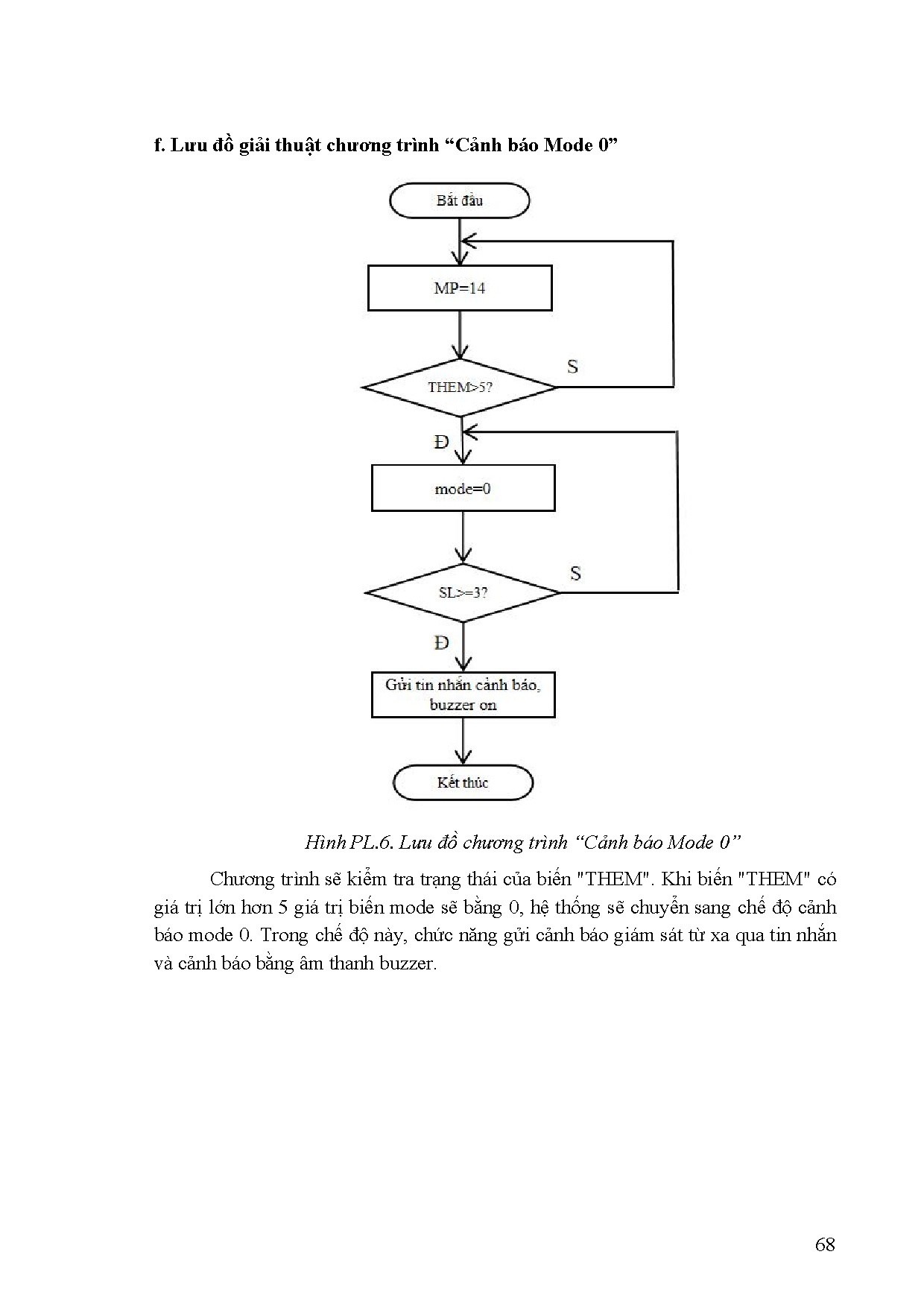 f. Lưu đồ giải thuật chương trình “Cảnh báo Mode 0”

Bắt đầu

MP=14

THEM>5?

S

Đ

mode=0

SL>=3?

S

Đ

Gửi tin nhắn cảnh báo, buzzer on

Kết thúc

Hình PL.6. Lưu đồ chương trình “Cảnh báo Mode 0”

Chương trình sẽ kiểm tra trạng thái của biến "THEM". Khi biến "THEM" có giá trị lớn hơn 5 giá trị biến mode sẽ bằng 0, hệ thống sẽ chuyển sang chế độ cảnh báo mode 0. Trong chế độ này, chức năng gửi cảnh báo giám sát từ xa qua tin nhắn và cảnh báo bằng âm thanh buzzer.

68